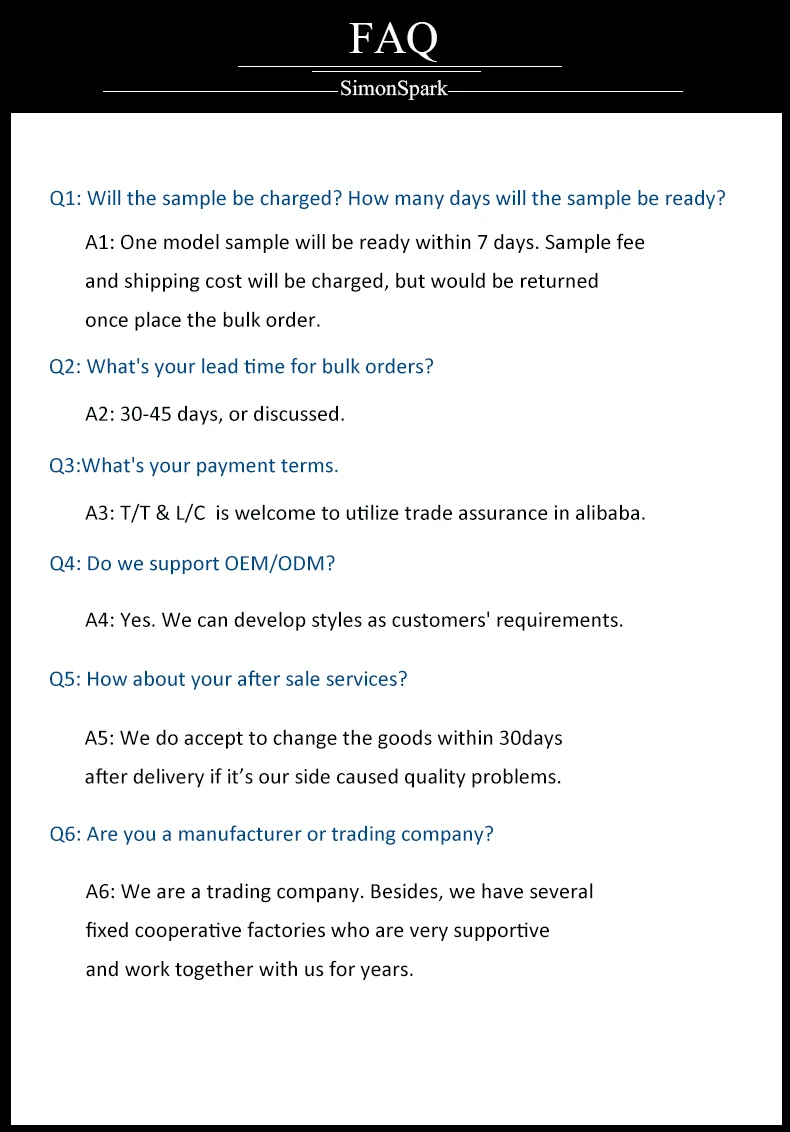 FAQ

SimonSpark

Q1: Will the sample be charged? How many days will the sample be ready?

A1: One model sample will be ready within 7 days. Sample fee and shipping cost will be charged, but would be returned once place the bulk order.

Q2: What's your lead time for bulk orders?

A2: 30-45 days, or discussed.

Q3:What's your payment terms.

A3: T/T & L/C is welcome to utilize trade assurance in alibaba.

Q4: Do we support OEM/ODM?

A4: Yes. We can develop styles as customers' requirements.

Q5: How about your after sale services?

A5: We do accept to change the goods within 30days after delivery if it’s our side caused quality problems.

Q6: Are you a manufacturer or trading company?

A6: We are a trading company. Besides, we have several fixed cooperative factories who are very supportive and work together with us for years.